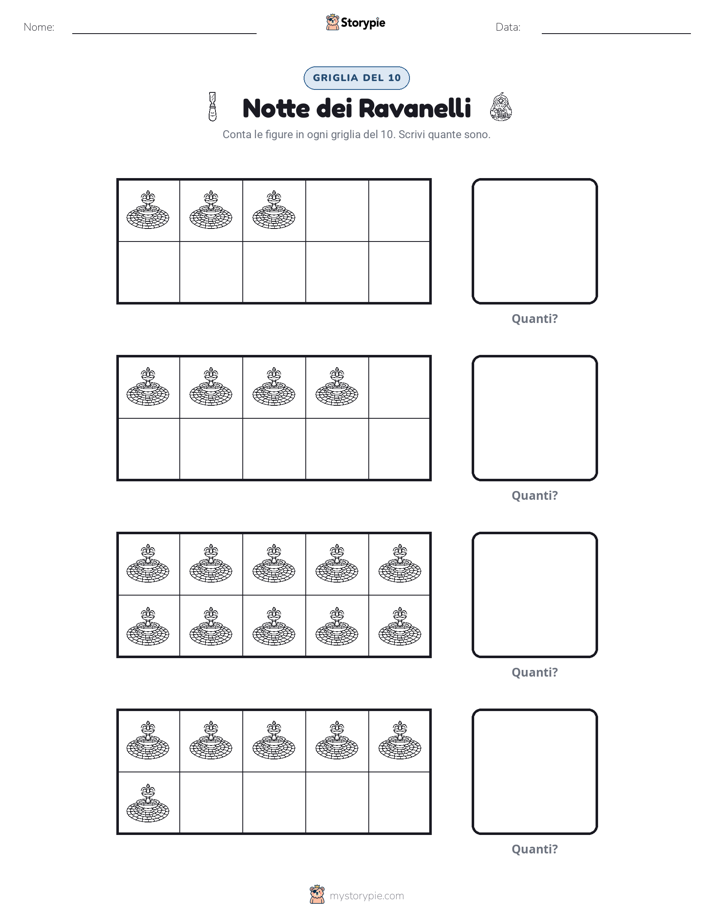 Nome: ____ Storypie Data: ____

GRIGLIA DEL 10

Notte dei Ravanelli

Conta le figure in ogni griglia del 10. Scrivi quante sono.

Quanti?

Quanti?

Quanti?

Quanti?

mystorypie.com